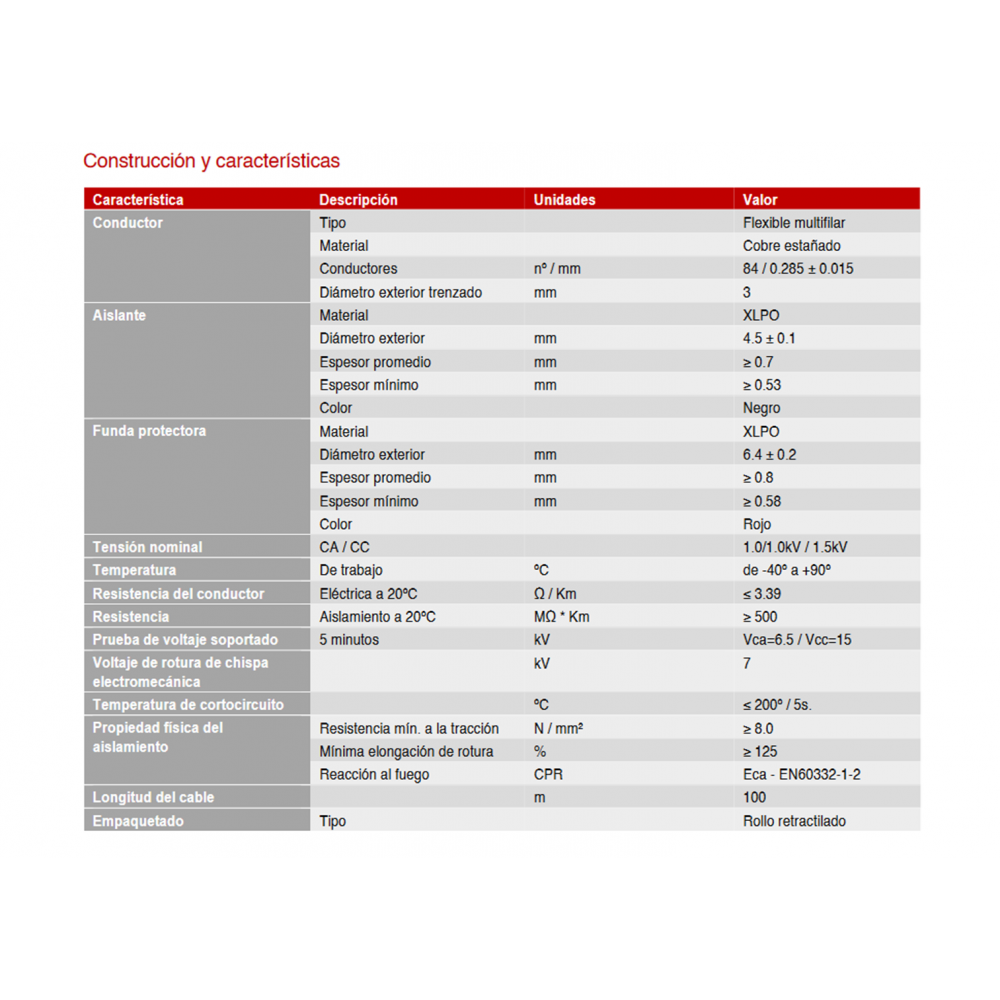 Construcción y características

| Característica | Descripción | Unidades | Valor |
|---|---|---|---|
| Conductor | Tipo | | Flexible multifilar |
| | Material | | Cobre estañado |
| | Conductores | nº / mm | 84 / 0.285 ± 0.015 |
| | Diámetro exterior trenzado | mm | 3 |
| Aislante | Material | | XLPO |
| | Diámetro exterior | mm | 4.5 ± 0.1 |
| | Espesor promedio | mm | ≥ 0.7 |
| | Espesor mínimo | mm | ≥ 0.53 |
| | Color | | Negro |
| Funda protectora | Material | | XLPO |
| | Diámetro exterior | mm | 6.4 ± 0.2 |
| | Espesor promedio | mm | ≥ 0.8 |
| | Espesor mínimo | mm | ≥ 0.58 |
| | Color | | Rojo |
| Tensión nominal | CA / CC | | 1.0/1.0kV / 1.5kV |
| Temperatura | De trabajo | ºC | de -40º a +90º |
| Resistencia del conductor | Eléctrica a 20ºC | Ω / Km | ≤ 3.39 |
| Resistencia | Aislamiento a 20ºC | MΩ * Km | ≥ 500 |
| Prueba de voltaje soportado | 5 minutos | kV | Vca=6.5 / Vcc=15 |
| Voltaje de rotura de chispa electromecánica | | kV | 7 |
| Temperatura de cortocircuito | | ºC | ≤ 200º / 5s. |
| Propiedad física del aislamiento | Resistencia mín. a la tracción | N / mm² | ≥ 8.0 |
| | Mínima elongación de rotura | % | ≥ 125 |
| | Reacción al fuego | CPR | Eca - EN60332-1-2 |
| Longitud del cable | | m | 100 |
| Empaquetado | Tipo | | Rollo retractilado |